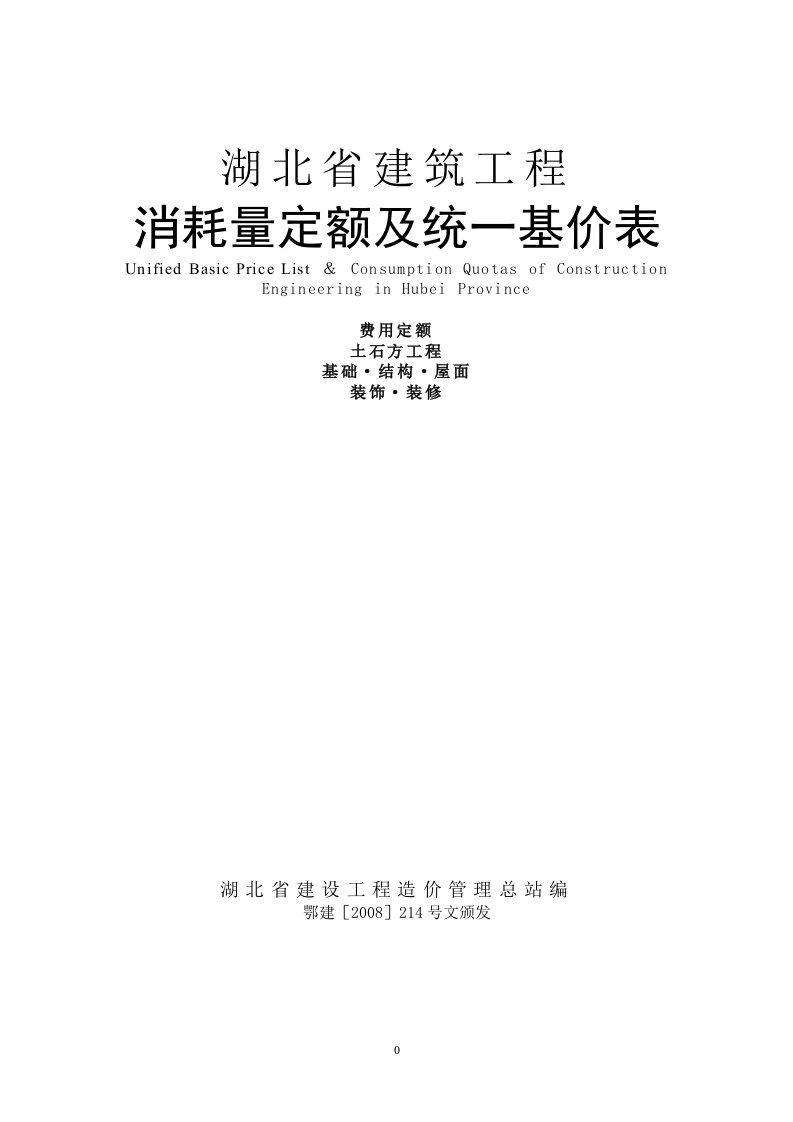 湖北省建筑工程
消耗量定额及统一基价表
Unified Basic Price List & Consumption Quotas of Construction Engineering in Hubei Province

费用定额
土石方工程
基础·结构·屋面
装饰·装修

湖北省建设工程造价管理总站编
鄂建［2008］214号文颁发

0